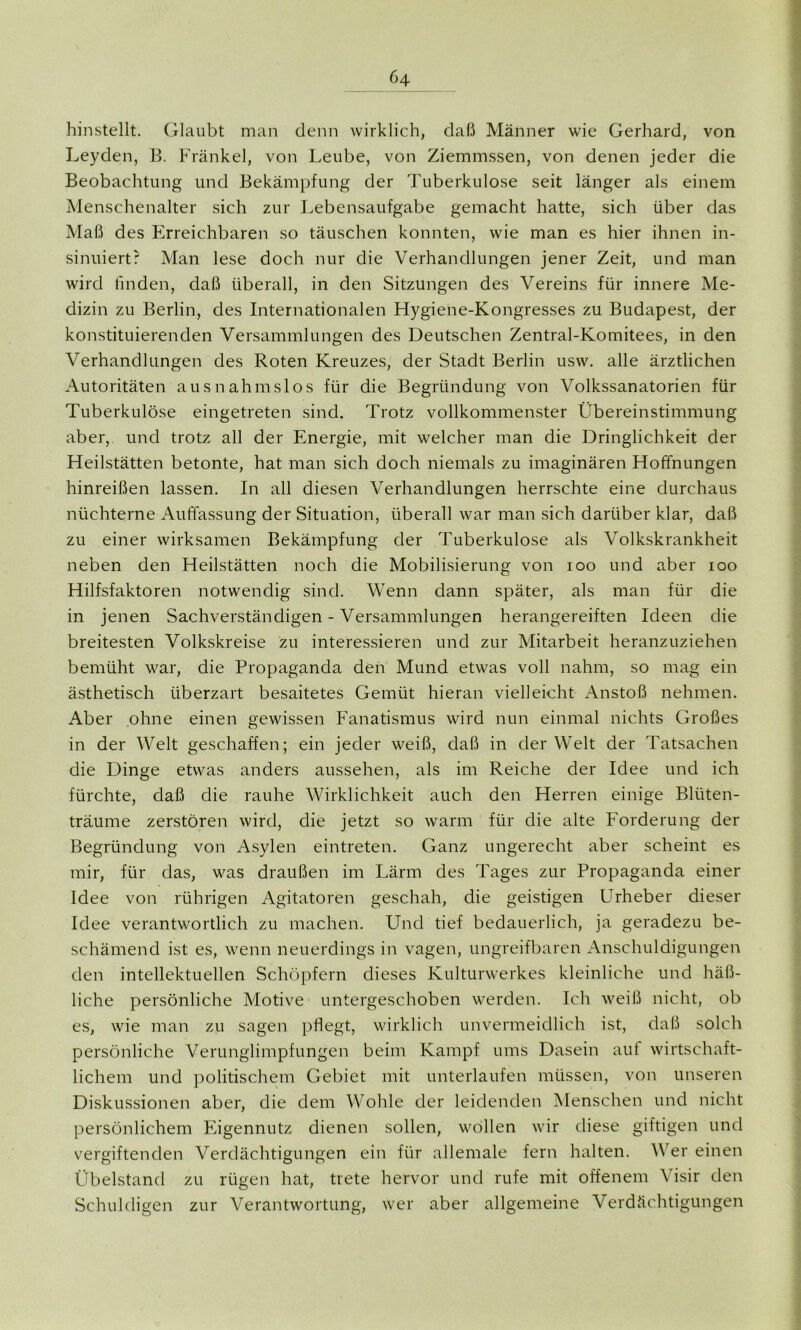 64

hinstellt. Glaubt man denn wirklich, daß Männer wie Gerhard, von Leyden, B. Fränkel, von Leube, von Ziemmssen, von denen jeder die Beobachtung und Bekämpfung der Tuberkulose seit länger als einem Menschenalter sich zur Lebensaufgabe gemacht hatte, sich über das Maß des Erreichbaren so täuschen konnten, wie man es hier ihnen insinuiert? Man lese doch nur die Verhandlungen jener Zeit, und man wird finden, daß überall, in den Sitzungen des Vereins für innere Medizin zu Berlin, des Internationalen Hygiene-Kongresses zu Budapest, der konstituierenden Versammlungen des Deutschen Zentral-Komitees, in den Verhandlungen des Roten Kreuzes, der Stadt Berlin usw. alle ärztlichen Autoritäten ausnahmslos für die Begründung von Volkssanatorien für Tuberkulöse eingetreten sind. Trotz vollkommenster Übereinstimmung aber, und trotz all der Energie, mit welcher man die Dringlichkeit der Heilstätten betonte, hat man sich doch niemals zu imaginären Hoffnungen hinreißen lassen. In all diesen Verhandlungen herrschte eine durchaus nüchterne Auffassung der Situation, überall war man sich darüber klar, daß zu einer wirksamen Bekämpfung der Tuberkulose als Volkskrankheit neben den Heilstätten noch die Mobilisierung von 100 und aber 100 Hilfsfaktoren notwendig sind. Wenn dann später, als man für die in jenen Sachverständigen - Versammlungen herangereiften Ideen die breitesten Volkskreise zu interessieren und zur Mitarbeit heranzuziehen bemüht war, die Propaganda den Mund etwas voll nahm, so mag ein ästhetisch überzart besaitetes Gemüt hieran vielleicht Anstoß nehmen. Aber ohne einen gewissen Fanatismus wird nun einmal nichts Großes in der Welt geschaffen; ein jeder weiß, daß in der Welt der Tatsachen die Dinge etwas anders aussehen, als im Reiche der Idee und ich fürchte, daß die rauhe Wirklichkeit auch den Herren einige Blütenträume zerstören wird, die jetzt so warm für die alte Forderung der Begründung von Asylen eintreten. Ganz ungerecht aber scheint es mir, für das, was draußen im Lärm des Tages zur Propaganda einer Idee von rührigen Agitatoren geschah, die geistigen Urheber dieser Idee verantwortlich zu machen. Und tief bedauerlich, ja geradezu beschämend ist es, wenn neuerdings in vagen, ungreifbaren Anschuldigungen den intellektuellen Schöpfern dieses Kulturwerkes kleinliche und häßliche persönliche Motive untergeschoben werden. Ich weiß nicht, ob es, wie man zu sagen pflegt, wirklich unvermeidlich ist, daß solch persönliche Verunglimpfungen beim Kampf ums Dasein auf wirtschaftlichem und politischem Gebiet mit unterlaufen müssen, von unseren Diskussionen aber, die dem Wohle der leidenden Menschen und nicht persönlichem Eigennutz dienen sollen, wollen wir diese giftigen und vergiftenden Verdächtigungen ein für allemale fern halten. Wer einen Übelstand zu rügen hat, trete hervor und rufe mit offenem Visir den Schuldigen zur Verantwortung, wer aber allgemeine Verdächtigungen